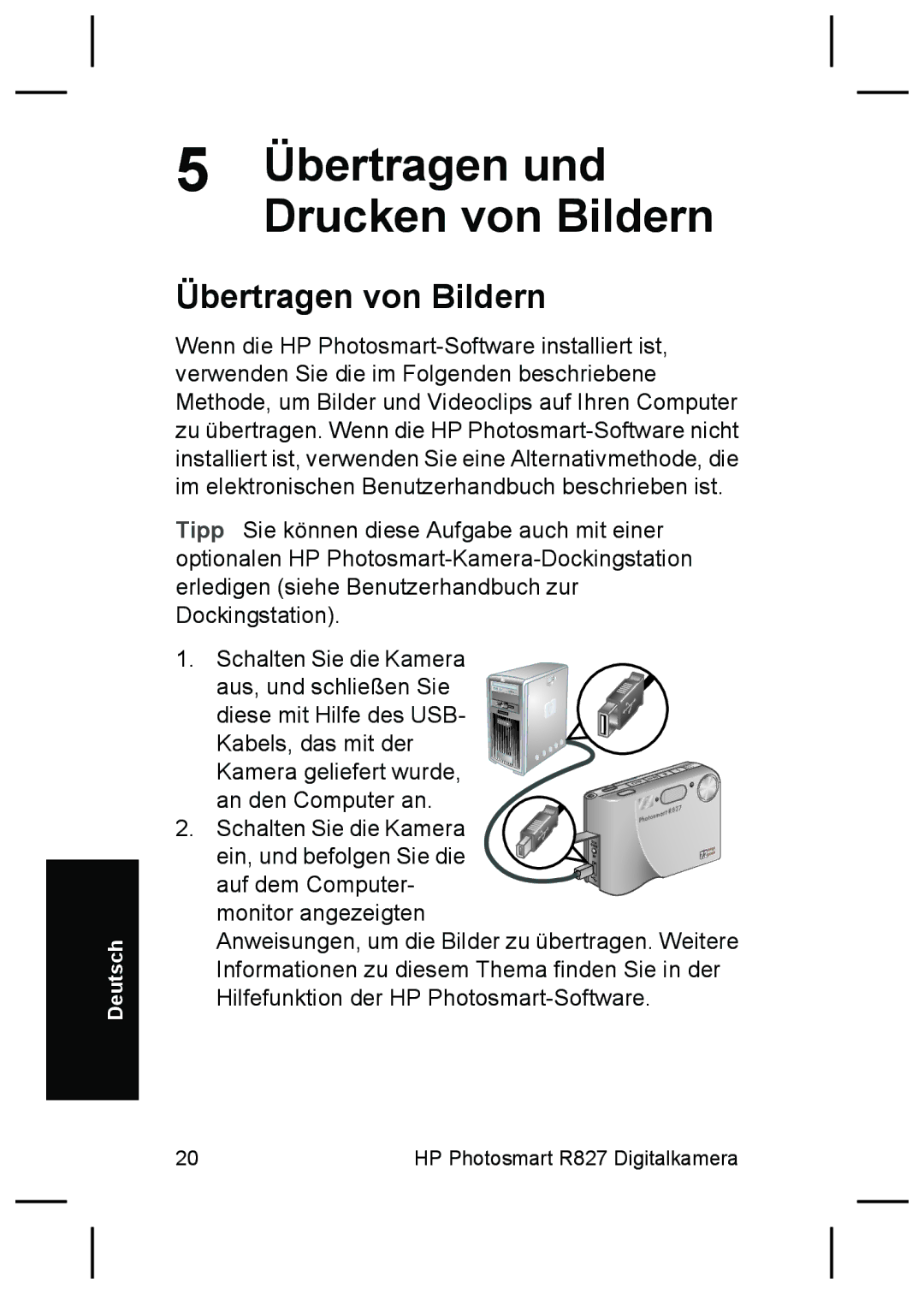 5 Übertragen und Drucken von Bildern

Übertragen von Bildern

Wenn die HP Photosmart-Software installiert ist, verwenden Sie die im Folgenden beschriebene Methode, um Bilder und Videoclips auf Ihren Computer zu übertragen. Wenn die HP Photosmart-Software nicht installiert ist, verwenden Sie eine Alternativmethode, die im elektronischen Benutzerhandbuch beschrieben ist.

Tipp Sie können diese Aufgabe auch mit einer optionalen HP Photosmart-Kamera-Dockingstation erledigen (siehe Benutzerhandbuch zur Dockingstation).

1. Schalten Sie die Kamera aus, und schließen Sie diese mit Hilfe des USB-Kabels, das mit der Kamera geliefert wurde, an den Computer an.
2. Schalten Sie die Kamera ein, und befolgen Sie die auf dem Computermonitor angezeigten Anweisungen, um die Bilder zu übertragen. Weitere Informationen zu diesem Thema finden Sie in der Hilfefunktion der HP Photosmart-Software.

Photosmart R827

Deutsch

20 HP Photosmart R827 Digitalkamera